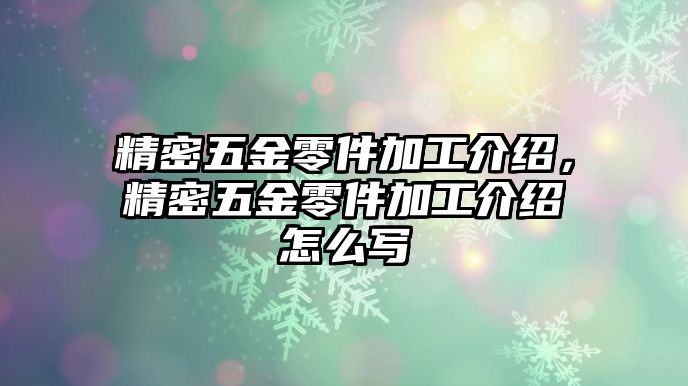 精密五金零件加工介绍，精密五金零件加工介绍怎么写